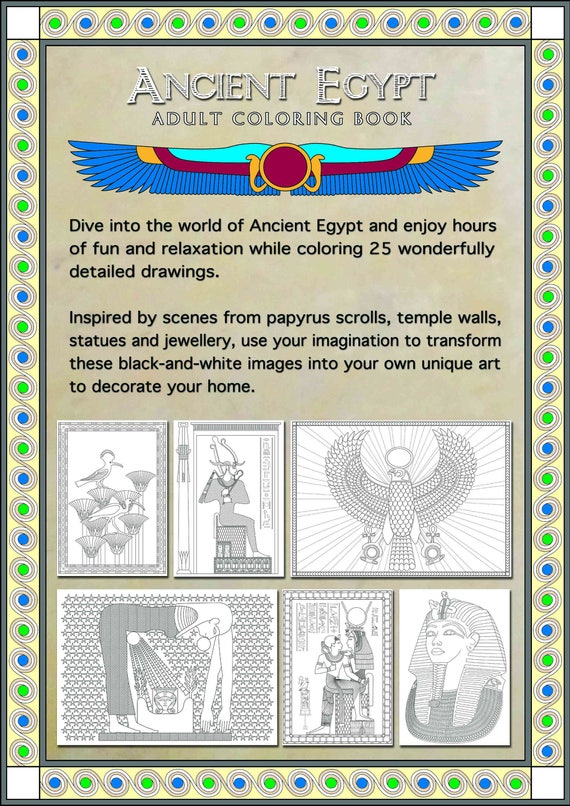 ANCIENT EGYPT
ADULT COLORING BOOK

Dive into the world of Ancient Egypt and enjoy hours of fun and relaxation while coloring 25 wonderfully detailed drawings.

Inspired by scenes from papyrus scrolls, temple walls, statues and jewellery, use your imagination to transform these black-and-white images into your own unique art to decorate your home.